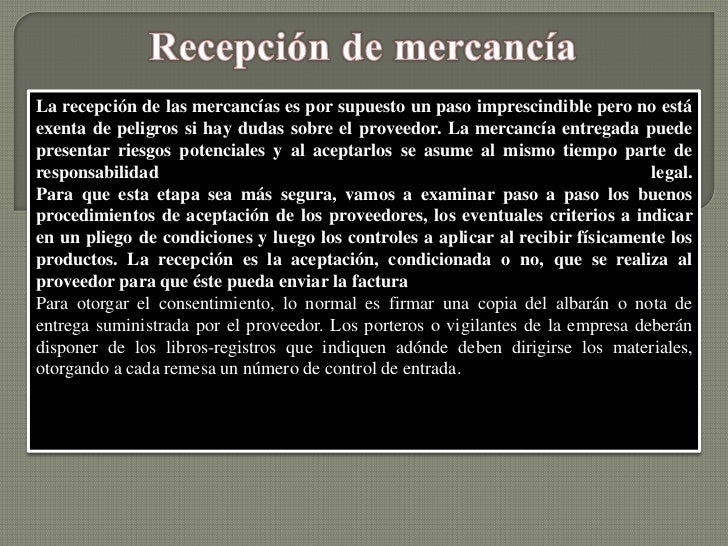 Recepción de mercancía

La recepción de las mercancías es por supuesto un paso imprescindible pero no está exenta de peligros si hay dudas sobre el proveedor. La mercancía entregada puede presentar riesgos potenciales y al aceptarlos se asume al mismo tiempo parte de responsabilidad legal.
Para que esta etapa sea más segura, vamos a examinar paso a paso los buenos procedimientos de aceptación de los proveedores, los eventuales criterios a indicar en un pliego de condiciones y luego los controles a aplicar al recibir físicamente los productos. La recepción es la aceptación, condicionada o no, que se realiza al proveedor para que éste pueda enviar la factura
Para otorgar el consentimiento, lo normal es firmar una copia del albarán o nota de entrega suministrada por el proveedor. Los porteros o vigilantes de la empresa deberán disponer de los libros-registros que indiquen adónde deben dirigirse los materiales, otorgando a cada remesa un número de control de entrada.